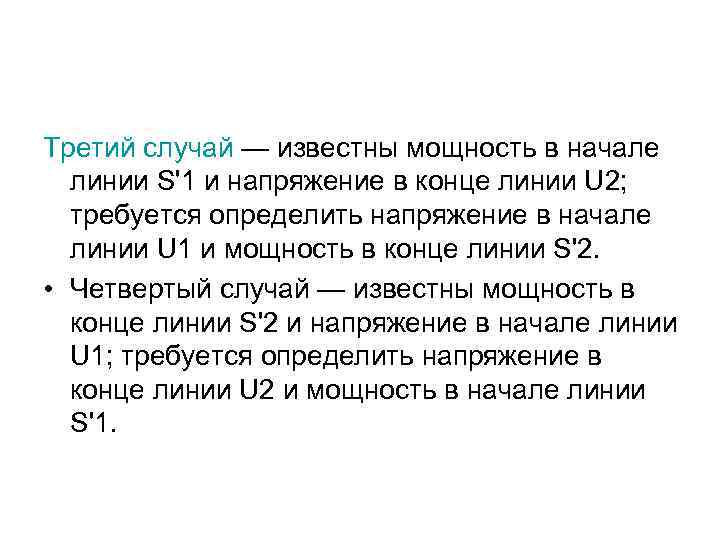 Третий случай — известны мощность в начале линии S'1 и напряжение в конце линии U2; требуется определить напряжение в начале линии U1 и мощность в конце линии S'2.

• Четвертый случай — известны мощность в конце линии S'2 и напряжение в начале линии U1; требуется определить напряжение в конце линии U2 и мощность в начале линии S'1.